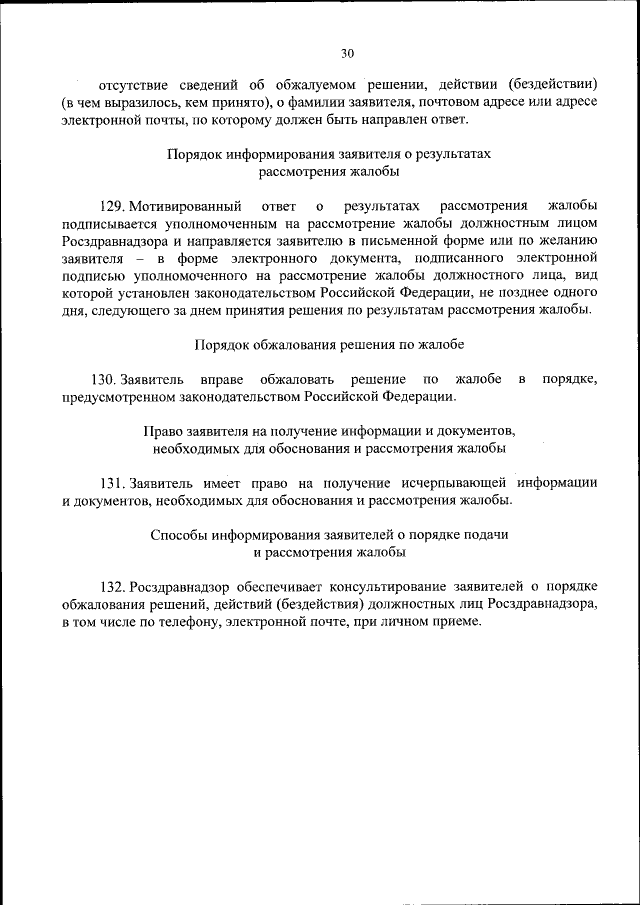 30

отсутствие сведений об обжалуемом решении, действии (бездействии) (в чем выразилось, кем принято), о фамилии заявителя, почтовом адресе или адресе электронной почты, по которому должен быть направлен ответ.

Порядок информирования заявителя о результатах рассмотрения жалобы

129. Мотивированный ответ о результатах рассмотрения жалобы подписывается уполномоченным на рассмотрение жалобы должностным лицом Росздравнадзора и направляется заявителю в письменной форме или по желанию заявителя – в форме электронного документа, подписанного электронной подписью уполномоченного на рассмотрение жалобы должностного лица, вид которой установлен законодательством Российской Федерации, не позднее одного дня, следующего за днем принятия решения по результатам рассмотрения жалобы.

Порядок обжалования решения по жалобе

130. Заявитель вправе обжаловать решение по жалобе в порядке, предусмотренном законодательством Российской Федерации.

Право заявителя на получение информации и документов, необходимых для обоснования и рассмотрения жалобы

131. Заявитель имеет право на получение исчерпывающей информации и документов, необходимых для обоснования и рассмотрения жалобы.

Способы информирования заявителей о порядке подачи и рассмотрения жалобы

132. Росздравнадзор обеспечивает консультирование заявителей о порядке обжалования решений, действий (бездействия) должностных лиц Росздравнадзора, в том числе по телефону, электронной почте, при личном приеме.